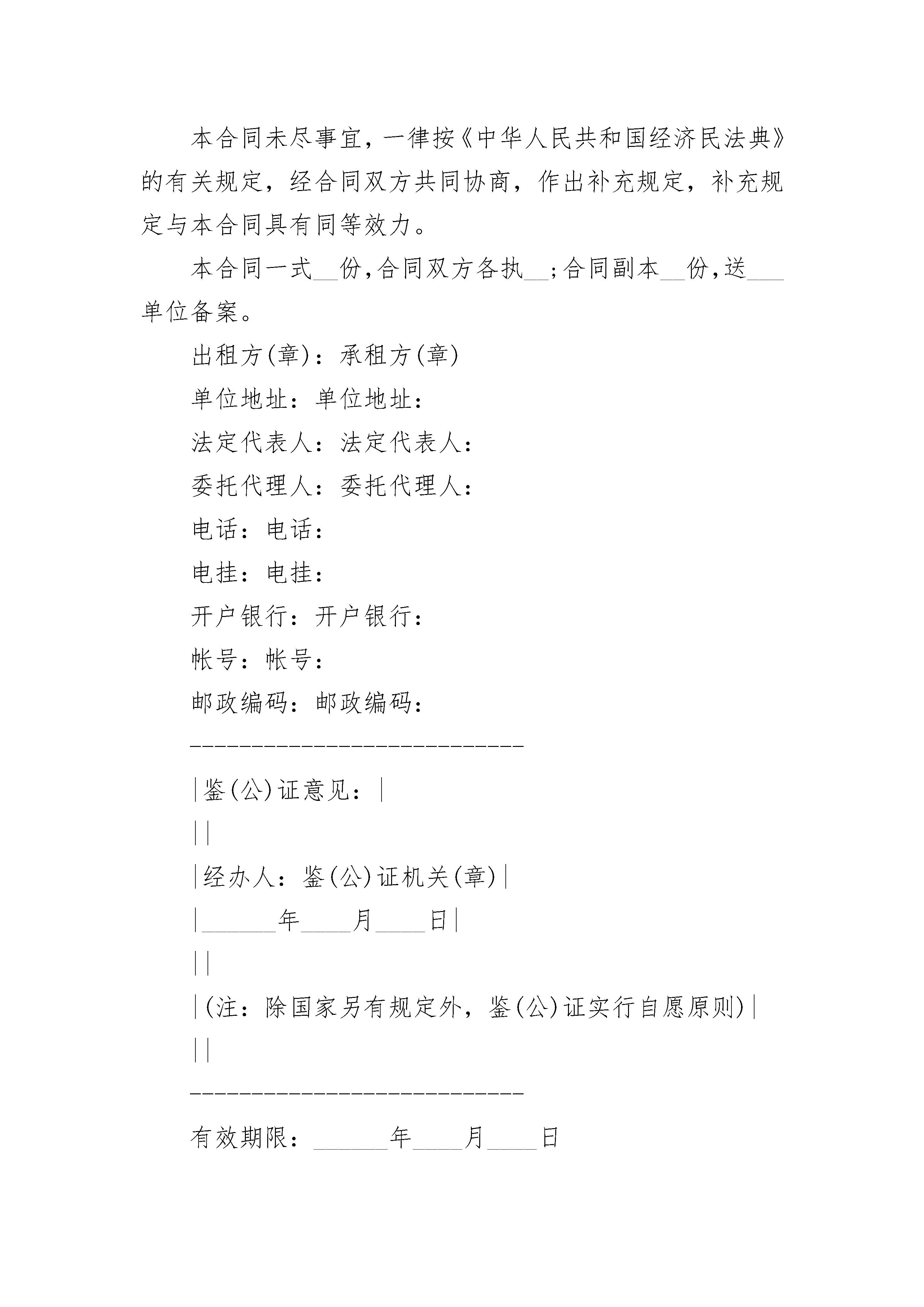 本合同未尽事宜，一律按《中华人民共和国经济民法典》的有关规定，经合同双方共同协商，作出补充规定，补充规定与本合同具有同等效力。

本合同一式__份，合同双方各执__；合同副本__份，送___单位备案。

出租方(章)：承租方(章)

单位地址：单位地址：

法定代表人：法定代表人：

委托代理人：委托代理人：

电话：电话：

电挂：电挂：

开户银行：开户银行：

帐号：帐号：

邮政编码：邮政编码：

---------------------------

|鉴(公)证意见：|

||

|经办人：鉴(公)证机关(章)|

|______年____月____日|

||

|(注：除国家另有规定外，鉴(公)证实行自愿原则)|

||

---------------------------

有效期限：______年____月____日